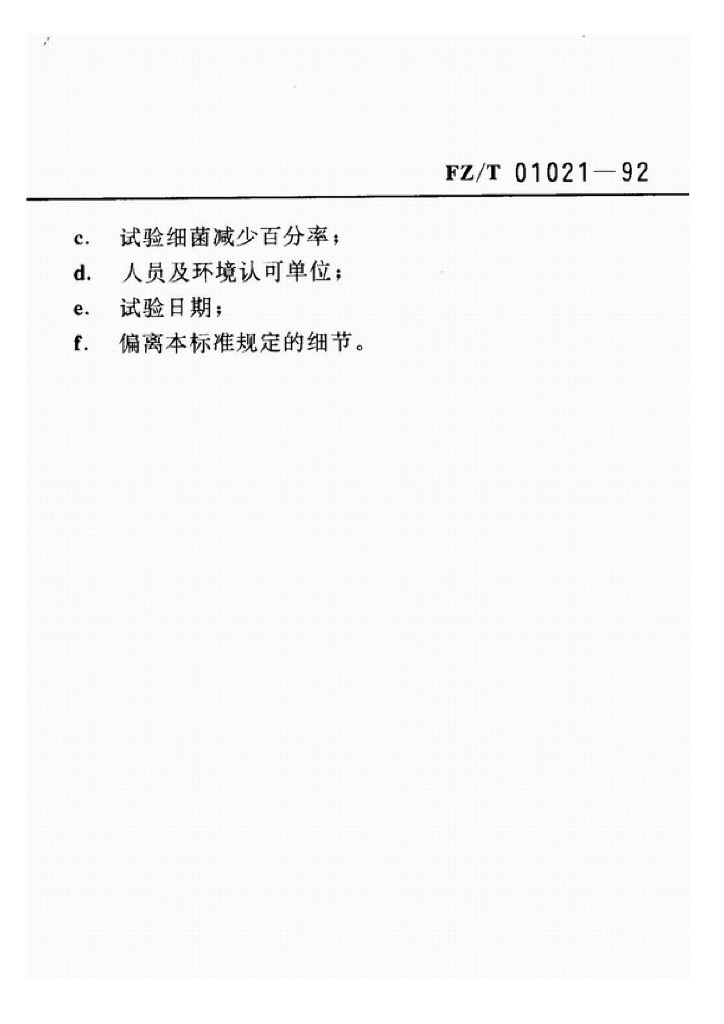 FZ/T 01021—92

c.试验细菌减少百分率;
d.人员及环境认可单位;
e.试验日期;
f.偏离本标准规定的细节。